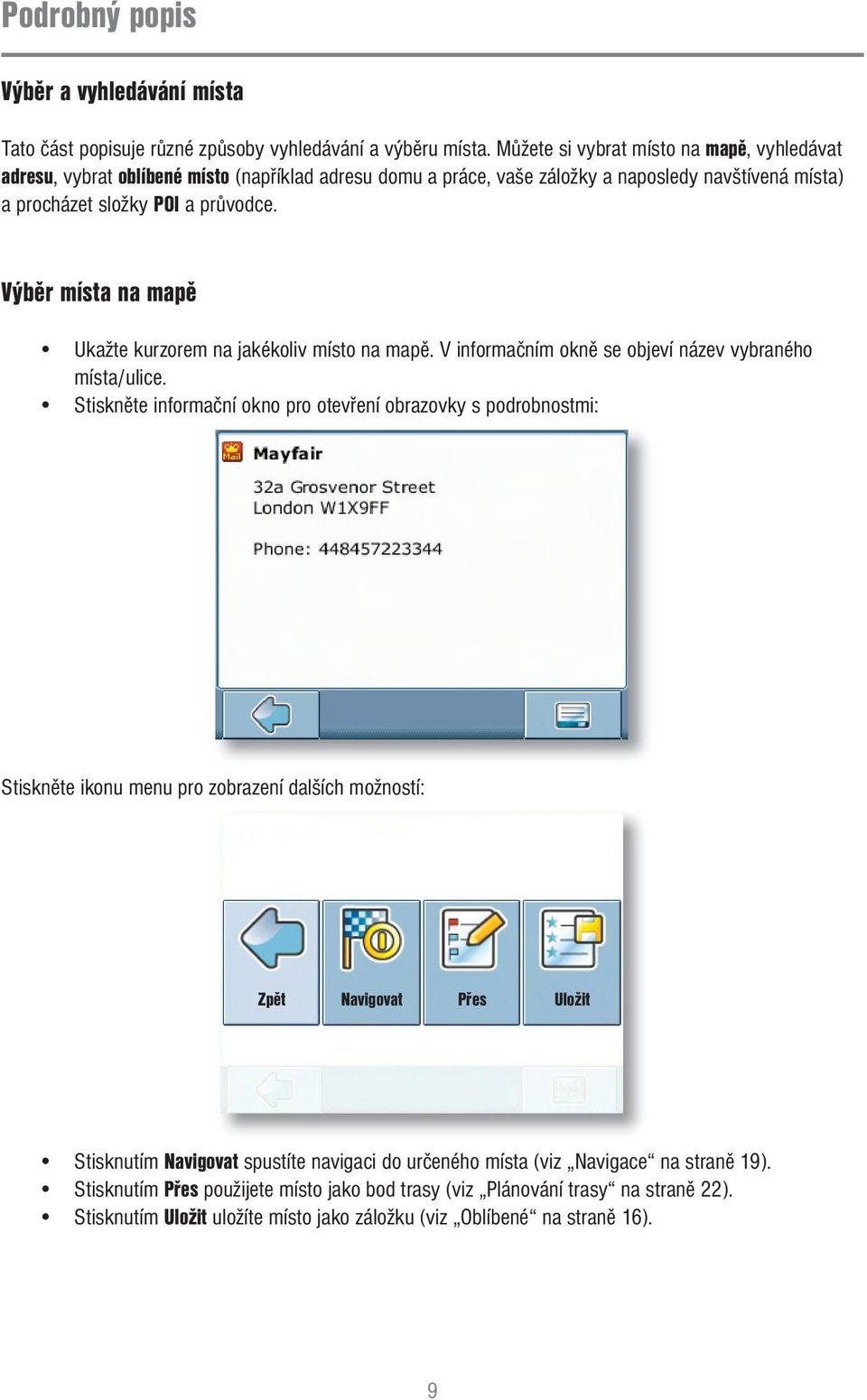 Podrobný popis

Výběr a vyhledávání místa

Tato část popisuje různé způsoby vyhledávání a výběru místa. Můžete si vybrat místo na mapě, vyhledávat adresu, vybrat oblíbené místo (například adresu domu a práce, vaše záložky a naposledy navštívená místa) a procházet složky POI a průvodce.

Výběr místa na mapě

• Ukažte kurzorem na jakékoliv místo na mapě. V informačním okně se objeví název vybraného místa/ulice.
• Stiskněte informační okno pro otevření obrazovky s podrobnostmi:

Mail
Mayfair
32a Grosvenor Street
London W1X9FF
Phone: 448457223344

Stiskněte ikonu menu pro zobrazení dalších možností:

Zpět
Navigovat
Přes
Uložit

• Stisknutím Navigovat spustíte navigaci do určeného místa (viz „Navigace“ na straně 19).
• Stisknutím Přes použijete místo jako bod trasy (viz „Plánování trasy“ na straně 22).
• Stisknutím Uložit uložíte místo jako záložku (viz „Oblíbené“ na straně 16).

9